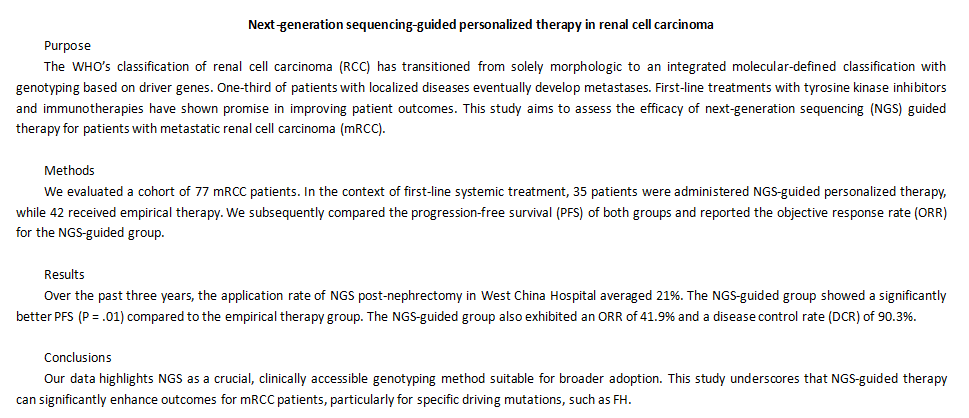 Next-generation sequencing-guided personalized therapy in renal cell carcinoma

Purpose

The WHO's classification of renal cell carcinoma (RCC) has transitioned from solely morphologic to an integrated molecular-defined classification with genotyping based on driver genes. One-third of patients with localized diseases eventually develop metastases. First-line treatments with tyrosine kinase inhibitors and immunotherapies have shown promise in improving patient outcomes. This study aims to assess the efficacy of next-generation sequencing (NGS) guided therapy for patients with metastatic renal cell carcinoma (mRCC).

Methods

We evaluated a cohort of 77 mRCC patients. In the context of first-line systemic treatment, 35 patients were administered NGS-guided personalized therapy, while 42 received empirical therapy. We subsequently compared the progression-free survival (PFS) of both groups and reported the objective response rate (ORR) for the NGS-guided group.

Results

Over the past three years, the application rate of NGS post-nephrectomy in West China Hospital averaged 21%. The NGS-guided group showed a significantly better PFS (P = .01) compared to the empirical therapy group. The NGS-guided group also exhibited an ORR of 41.9% and a disease control rate (DCR) of 90.3%.

Conclusions

Our data highlights NGS as a crucial, clinically accessible genotyping method suitable for broader adoption. This study underscores that NGS-guided therapy can significantly enhance outcomes for mRCC patients, particularly for specific driving mutations, such as FH.